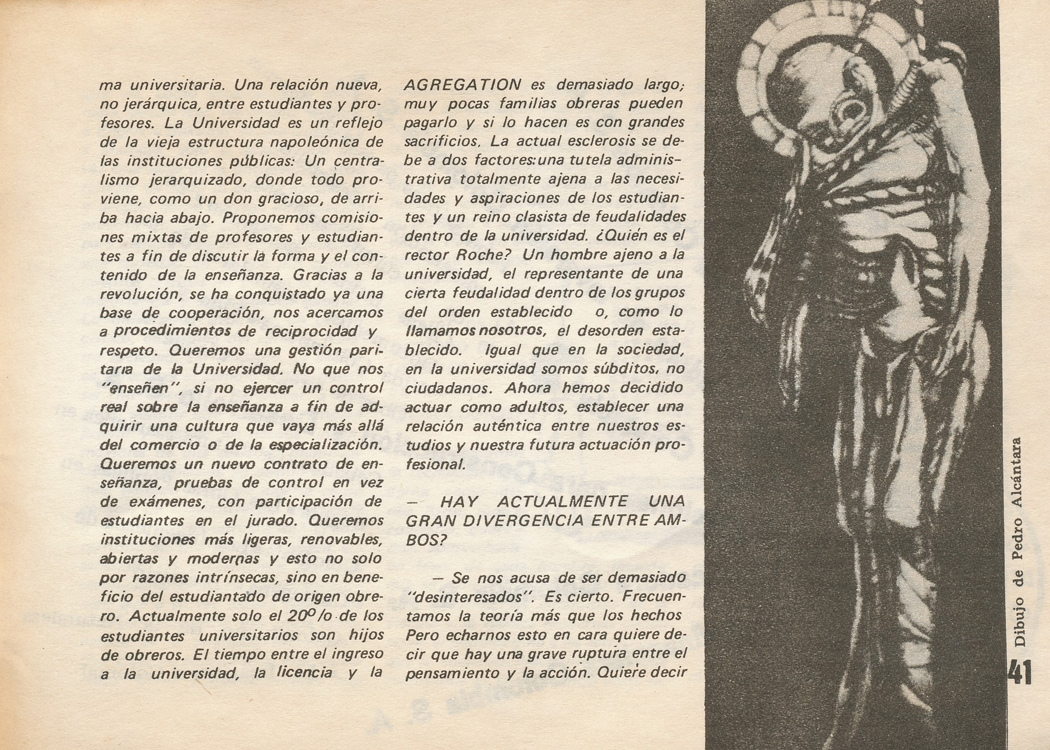 ma universitaria. Una relación nueva, no jerárquica, entre estudiantes y profesores. La Universidad es un reflejo de la vieja estructura napoleónica de las instituciones públicas: Un centralismo jerarquizado, donde todo proviene, como un don gracioso, de arriba hacia abajo. Proponemos comisiones mixtas de profesores y estudiantes a fin de discutir la forma y el contenido de la enseñanza. Gracias a la revolución, se ha conquistado ya una base de cooperación, nos acercamos a procedimientos de reciprocidad y respeto. Queremos una gestión paritaria de la Universidad. No que nos "enseñen", si no ejercer un control real sobre la enseñanza a fin de adquirir una cultura que vaya más allá del comercio o de la especialización. Queremos un nuevo contrato de enseñanza, pruebas de control en vez de exámenes, con participación de estudiantes en el jurado. Queremos instituciones más ligeras, renovables, abiertas y modernas y esto no solo por razones intrínsecas, sino en beneficio del estudiantado de origen obrero. Actualmente solo el 20º/o de los estudiantes universitarios son hijos de obreros. El tiempo entre el ingreso a la universidad, la licencia y la AGREGATION es demasiado largo; muy pocas familias obreras pueden pagarlo y si lo hacen es con grandes sacrificios. La actual esclerosis se debe a dos factores: una tutela administrativa totalmente ajena a las necesidades y aspiraciones de los estudiantes y un reino clasista de feudalidades dentro de la universidad. ¿Quién es el rector Roche? Un hombre ajeno a la universidad, el representante de una cierta feudalidad dentro de los grupos del orden establecido o, como lo llamamos nosotros, el desorden establecido. Igual que en la sociedad, en la universidad somos súbditos, no ciudadanos. Ahora hemos decidido actuar como adultos, establecer una relación auténtica entre nuestros estudios y nuestra futura actuación profesional.

— HAY ACTUALMENTE UNA GRAN DIVERGENCIA ENTRE AMBOS?

— Se nos acusa de ser demasiado "desinteresados". Es cierto. Frecuentamos la teoría más que los hechos Pero echarnos esto en cara quiere decir que hay una grave ruptura entre el pensamiento y la acción. Quiere decir

Dibujo de Pedro Alcántara

41